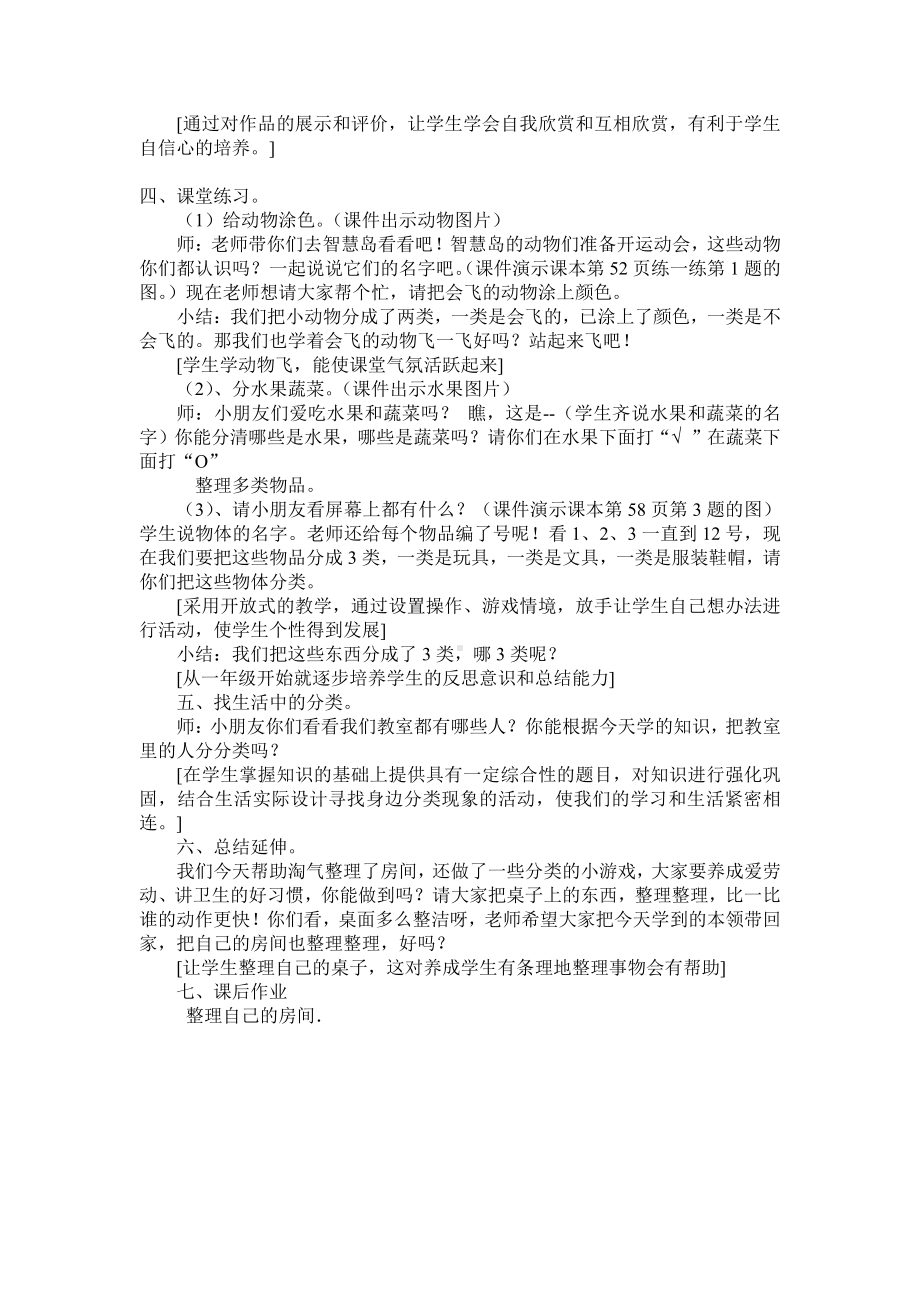 [通过对作品的展示和评价，让学生学会自我欣赏和互相欣赏，有利于学生自信心的培养。]

四、课堂练习。

（1）给动物涂色。（课件出示动物图片）

师：老师带你们去智慧岛看看吧！智慧岛的动物们准备开运动会，这些动物你们都认识吗？一起说说它们的名字吧。（课件演示课本第 52 页练一练第 1 题的图。）现在老师想请大家帮个忙，请把会飞的动物涂上颜色。

小结：我们把小动物分成了两类，一类是会飞的，已涂上了颜色，一类是不会飞的。那我们也学着会飞的动物飞一飞好吗？站起来飞吧！

[学生学动物飞，能使课堂气氛活跃起来]

（2）、分水果蔬菜。（课件出示水果图片）

师：小朋友们爱吃水果和蔬菜吗？ 瞧，这是--（学生齐说水果和蔬菜的名字）你能分清哪些是水果，哪些是蔬菜吗？请你们在水果下面打“√ ”在蔬菜下面打“O”

整理多类物品。

（3）、请小朋友看屏幕上都有什么？（课件演示课本第 58 页第 3 题的图）学生说物体的名字。老师还给每个物品编了号呢！看 1、2、3 一直到 12 号，现在我们要把这些物品分成 3 类，一类是玩具，一类是文具，一类是服装鞋帽，请你们把这些物体分类。

[采用开放式的教学，通过设置操作、游戏情境，放手让学生自己想办法进行活动，使学生个性得到发展]

小结：我们把这些东西分成了 3 类，哪 3 类呢？

[从一年级开始就逐步培养学生的反思意识和总结能力]

五、找生活中的分类。

师：小朋友你们看看我们教室都有哪些人？你能根据今天学的知识，把教室里的人分分类吗？

[在学生掌握知识的基础上提供具有一定综合性的题目，对知识进行强化巩固，结合生活实际设计寻找身边分类现象的活动，使我们的学习和生活紧密相连。]

六、总结延伸。

我们今天帮助淘气整理了房间，还做了一些分类的小游戏，大家要养成爱劳动、讲卫生的好习惯，你能做到吗？请大家把桌子上的东西，整理整理，比一比谁的动作更快！你们看，桌面多么整洁呀，老师希望大家把今天学到的本领带回家，把自己的房间也整理整理，好吗？

[让学生整理自己的桌子，这对养成学生有条理地整理事物会有帮助]

七、课后作业

整理自己的房间.